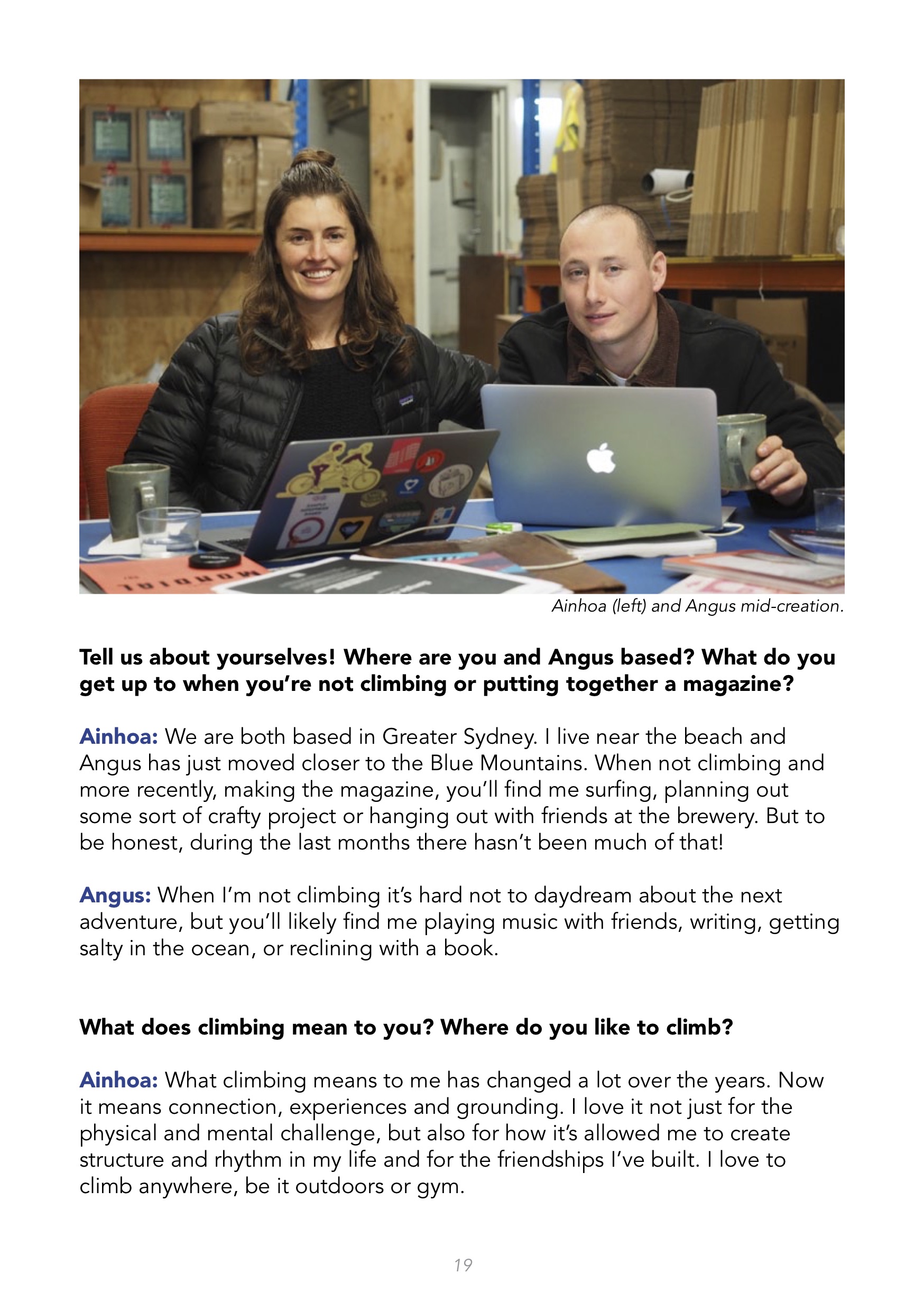 Ainhoa (left) and Angus mid-creation.

Tell us about yourselves! Where are you and Angus based? What do you get up to when you're not climbing or putting together a magazine?

Ainhoa: We are both based in Greater Sydney. I live near the beach and Angus has just moved closer to the Blue Mountains. When not climbing and more recently, making the magazine, you'll find me surfing, planning out some sort of crafty project or hanging out with friends at the brewery. But to be honest, during the last months there hasn't been much of that!

Angus: When I'm not climbing it's hard not to daydream about the next adventure, but you'll likely find me playing music with friends, writing, getting salty in the ocean, or reclining with a book.

What does climbing mean to you? Where do you like to climb?

Ainhoa: What climbing means to me has changed a lot over the years. Now it means connection, experiences and grounding. I love it not just for the physical and mental challenge, but also for how it's allowed me to create structure and rhythm in my life and for the friendships I've built. I love to climb anywhere, be it outdoors or gym.

19